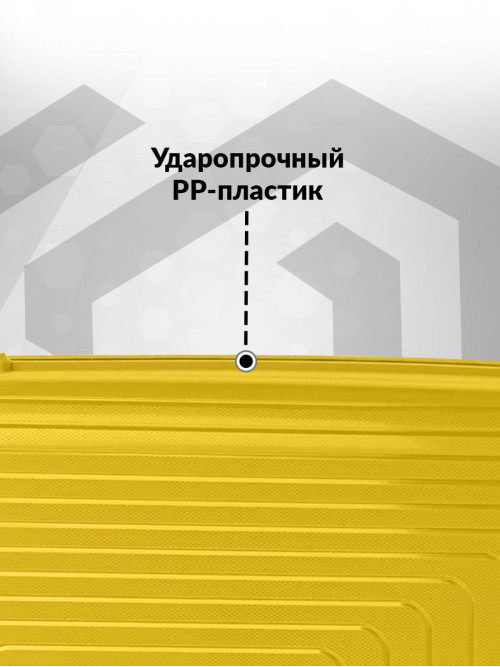 Ударопрочный
PP-пластик